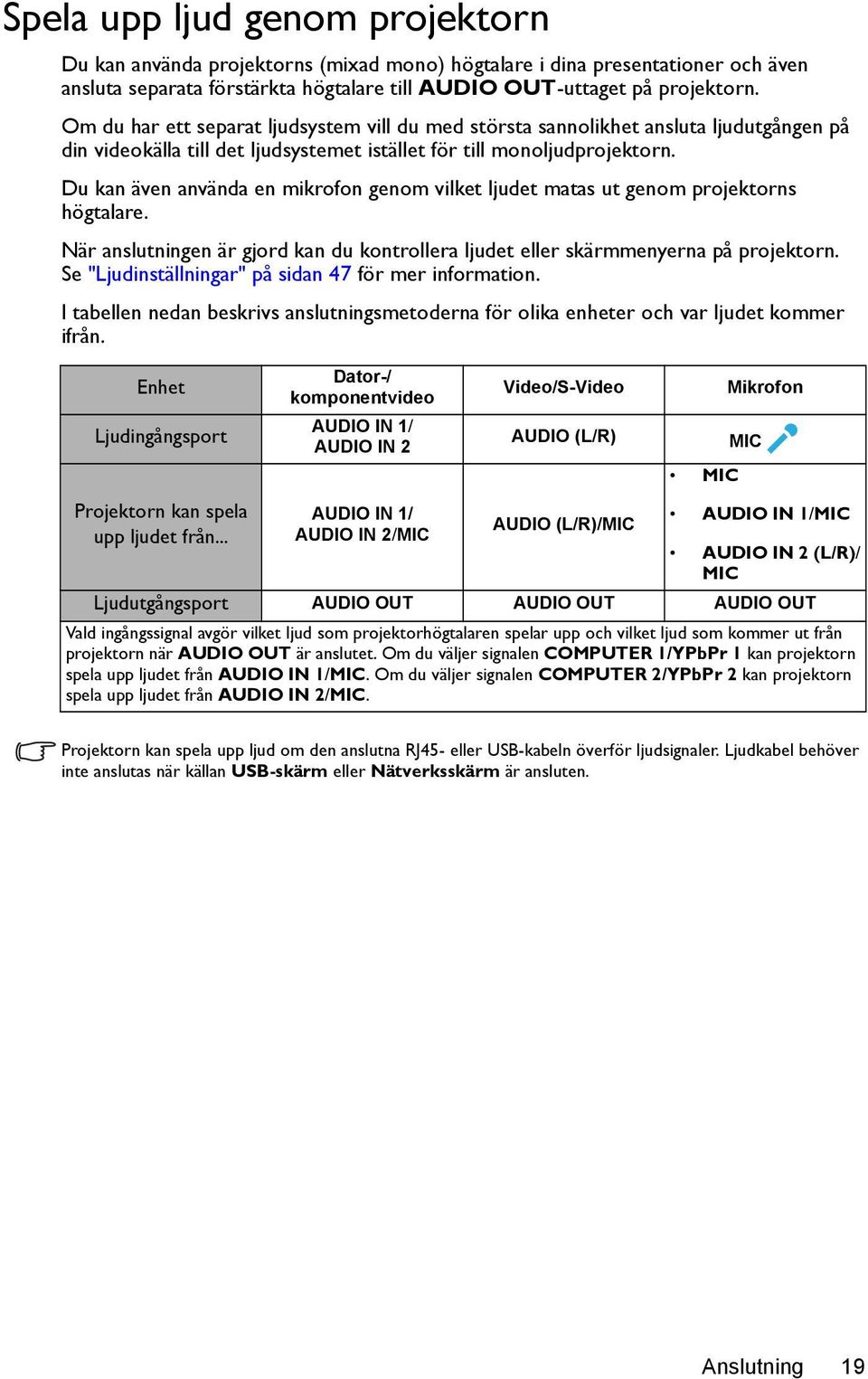 Spela upp ljud genom projektorn

Du kan använda projektorns (mixad mono) högtalare i dina presentationer och även ansluta separata förstärkta högtalare till AUDIO OUT-uttaget på projektorn.

Om du har ett separat ljudsystem vill du med största sannolikhet ansluta ljudutgången på din videokälla till det ljudsystemet istället för till monoljudprojektorn.

Du kan även använda en mikrofon genom vilket ljudet matas ut genom projektorns högtalare.

När anslutningen är gjord kan du kontrollera ljudet eller skärmmenyerna på projektorn. Se "Ljudinställningar" på sidan 47 för mer information.

I tabellen nedan beskrivs anslutningsmetoderna för olika enheter och var ljudet kommer ifrån.

| Enhet | Dator-/ komponentvideo | Video/S-Video | Mikrofon |
|---|---|---|---|
| Ljudingångsport | AUDIO IN 1/ AUDIO IN 2 | AUDIO (L/R) | MIC |
| Projektorn kan spela upp ljudet från... | AUDIO IN 1/ AUDIO IN 2/MIC | AUDIO (L/R)/MIC | • MIC • AUDIO IN 1/MIC • AUDIO IN 2 (L/R)/ MIC |
| Ljudutgångsport | AUDIO OUT | AUDIO OUT | AUDIO OUT |

Vald ingångssignal avgör vilket ljud som projektorhögtalaren spelar upp och vilket ljud som kommer ut från projektorn när AUDIO OUT är anslutet. Om du väljer signalen COMPUTER 1/YPbPr 1 kan projektorn spela upp ljudet från AUDIO IN 1/MIC. Om du väljer signalen COMPUTER 2/YPbPr 2 kan projektorn spela upp ljudet från AUDIO IN 2/MIC.

Projektorn kan spela upp ljud om den anslutna RJ45- eller USB-kabeln överför ljudsignaler. Ljudkabel behöver inte anslutas när källan USB-skärm eller Nätverksskärm är ansluten.

Anslutning 19